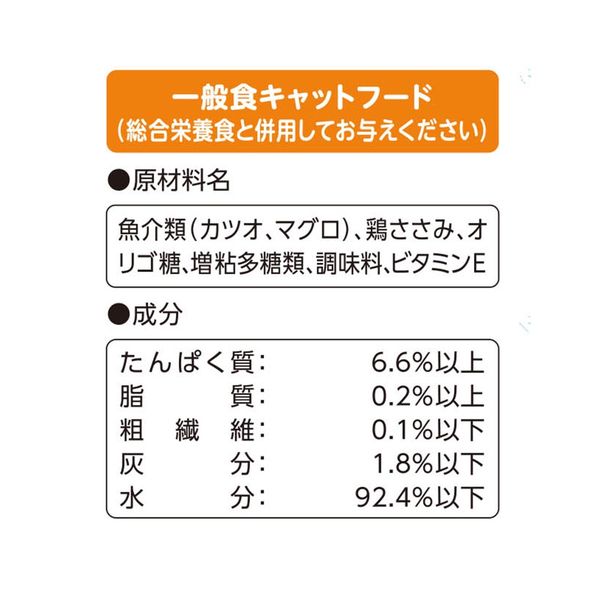 一般食キャットフード
（総合栄養食と併用してお与えください）

●原材料名

魚介類（カツオ、マグロ）、鶏ささみ、オリゴ糖、増粘多糖類、調味料、ビタミンE

●成分

| | |
|---|---|
| たんぱく質： | 6.6%以上 |
| 脂　　質： | 0.2%以上 |
| 粗 繊 維： | 0.1%以下 |
| 灰　　分： | 1.8%以下 |
| 水　　分： | 92.4%以下 |